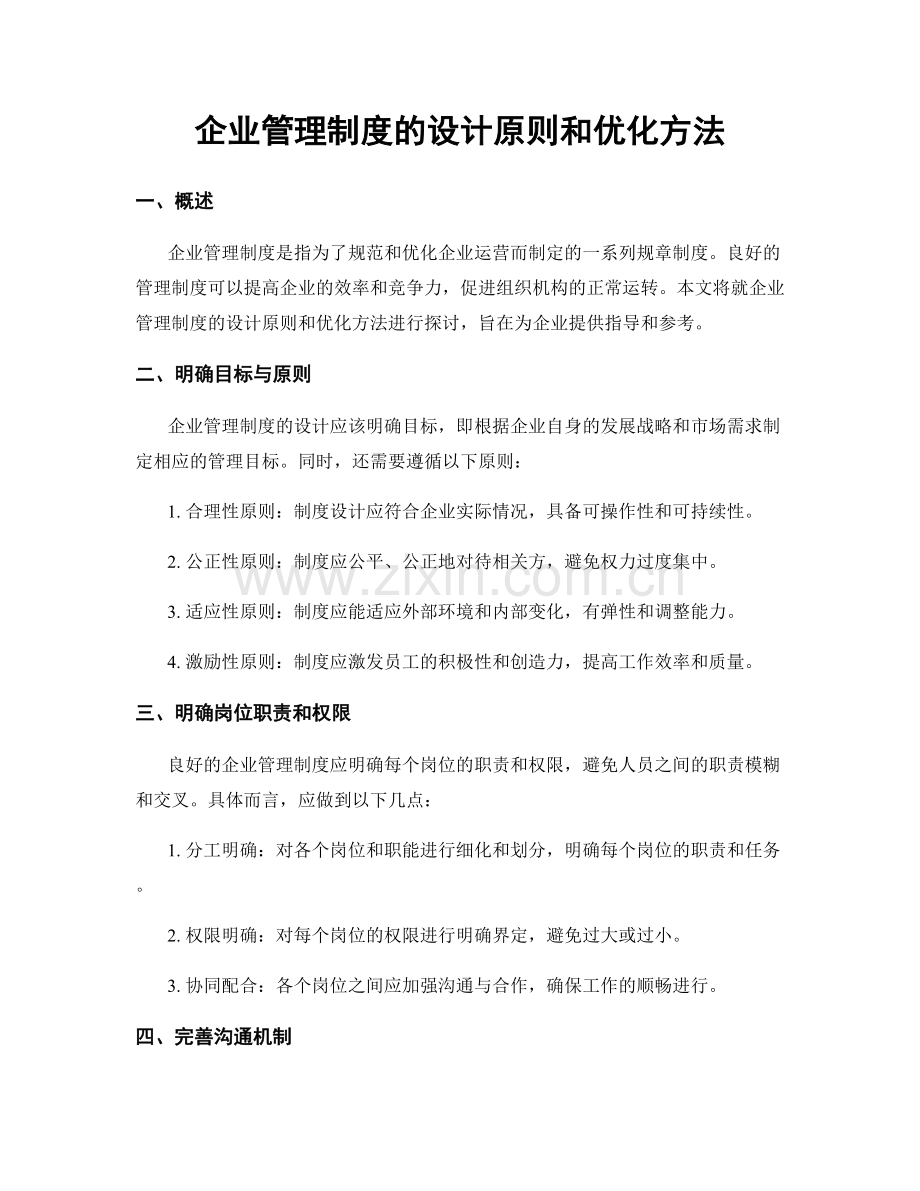 企业管理制度的设计原则和优化方法

一、概述

企业管理制度是指为了规范和优化企业运营而制定的一系列规章制度。良好的管理制度可以提高企业的效率和竞争力，促进组织机构的正常运转。本文将就企业管理制度的设计原则和优化方法进行探讨，旨在为企业提供指导和参考。

二、明确目标与原则

企业管理制度的设计应该明确目标，即根据企业自身的发展战略和市场需求制定相应的管理目标。同时，还需要遵循以下原则：

1.合理性原则：制度设计应符合企业实际情况，具备可操作性和可持续性。

2.公正性原则：制度应公平、公正地对待相关方，避免权力过度集中。

3.适应性原则：制度应能适应外部环境和内部变化，有弹性和调整能力。

4.激励性原则：制度应激发员工的积极性和创造力，提高工作效率和质量。

三、明确岗位职责和权限

良好的企业管理制度应明确每个岗位的职责和权限，避免人员之间的职责模糊和交叉。具体而言，应做到以下几点：

1.分工明确：对各个岗位和职能进行细化和划分，明确每个岗位的职责和任务。

2.权限明确：对每个岗位的权限进行明确界定，避免过大或过小。

3.协同配合：各个岗位之间应加强沟通与合作，确保工作的顺畅进行。

四、完善沟通机制

www.zixin.com.cn